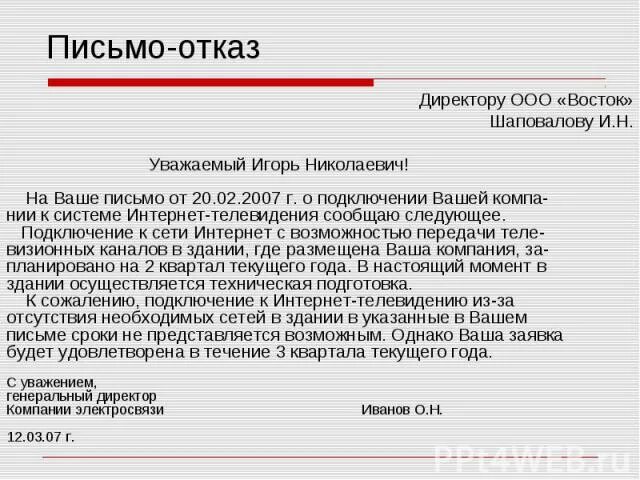 Письмо-отказ

Директору ООО «Восток»
Шаповалову И.Н.

Уважаемый Игорь Николаевич!

На Ваше письмо от 20.02.2007 г. о подключении Вашей компании к системе Интернет-телевидения сообщаю следующее.
Подключение к сети Интернет с возможностью передачи телевизионных каналов в здании, где размещена Ваша компания, запланировано на 2 квартал текущего года. В настоящий момент в здании осуществляется техническая подготовка.
К сожалению, подключение к Интернет-телевидению из-за отсутствия необходимых сетей в здании в указанные в Вашем письме сроки не представляется возможным. Однако Ваша заявка будет удовлетворена в течение 3 квартала текущего года.

С уважением,
генеральный директор
Компании электросвязи Иванов О.Н.

12.03.07 г.

PPt4WEB.ru